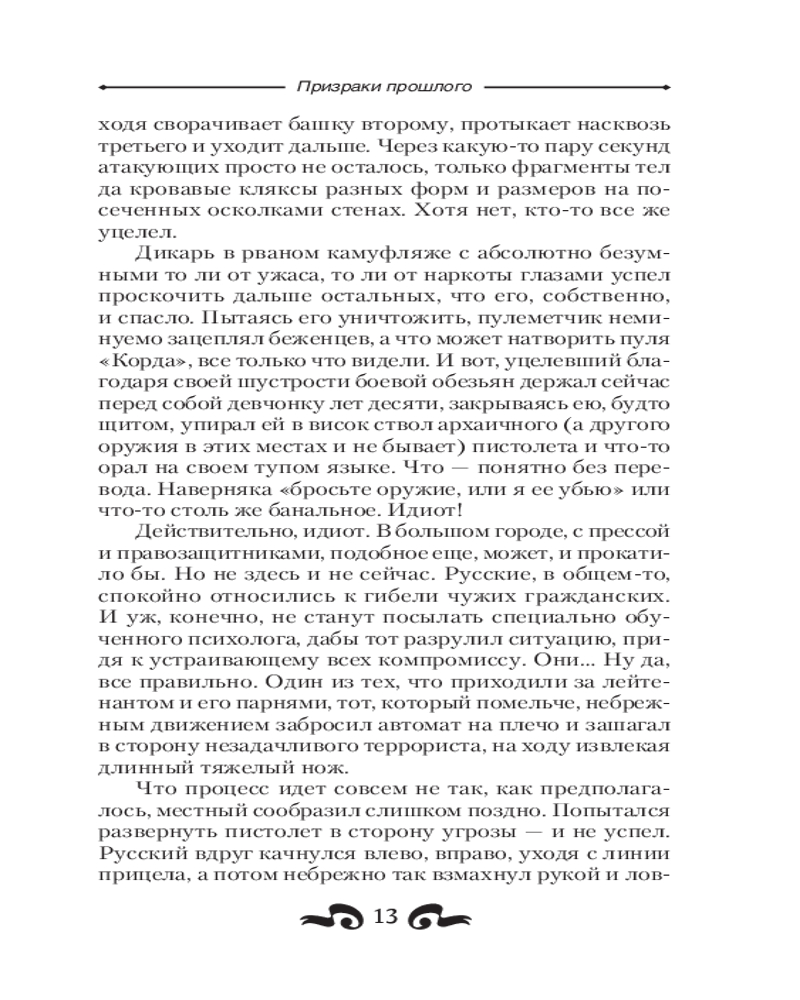 Призраки прошлого

ходя сворачивает башку второму, протыкает насквозь третьего и уходит дальше. Через какую-то пару секунд атакующих просто не осталось, только фрагменты тел да кровавые кляксы разных форм и размеров на посеченных осколками стенах. Хотя нет, кто-то все же уцелел.

Дикарь в рваном камуфляже с абсолютно безумными то ли от ужаса, то ли от наркоты глазами успел проскочить дальше остальных, что его, собственно, и спасло. Пытаясь его уничтожить, пулеметчик неминуемо зацеплял беженцев, а что может натворить пуля «Корда», все только что видели. И вот, уцелевший благодаря своей шустрости боевой обезьян держал сейчас перед собой девчонку лет десяти, закрываясь ею, будто щитом, упирал ей в висок ствол архаичного (а другого оружия в этих местах и не бывает) пистолета и что-то орал на своем тупом языке. Что — понятно без перевода. Наверняка «бросьте оружие, или я ее убью» или что-то столь же банальное. Идиот!

Действительно, идиот. В большом городе, с прессой и правозащитниками, подобное еще, может, и прокатило бы. Но не здесь и не сейчас. Русские, в общем-то, спокойно относились к гибели чужих гражданских. И уж, конечно, не станут посылать специально обученного психолога, дабы тот разрулил ситуацию, придя к устраивающему всех компромиссу. Они... Ну да, все правильно. Один из тех, что приходили за лейтенантом и его парнями, тот, который помельче, небрежным движением забросил автомат на плечо и зашагал в сторону незадачливого террориста, на ходу извлекая длинный тяжелый нож.

Что процесс идет совсем не так, как предполагалось, местный сообразил слишком поздно. Попытался развернуть пистолет в сторону угрозы — и не успел. Русский вдруг качнулся влево, вправо, уходя с линии прицела, а потом небрежно так взмахнул рукой и лов-

13